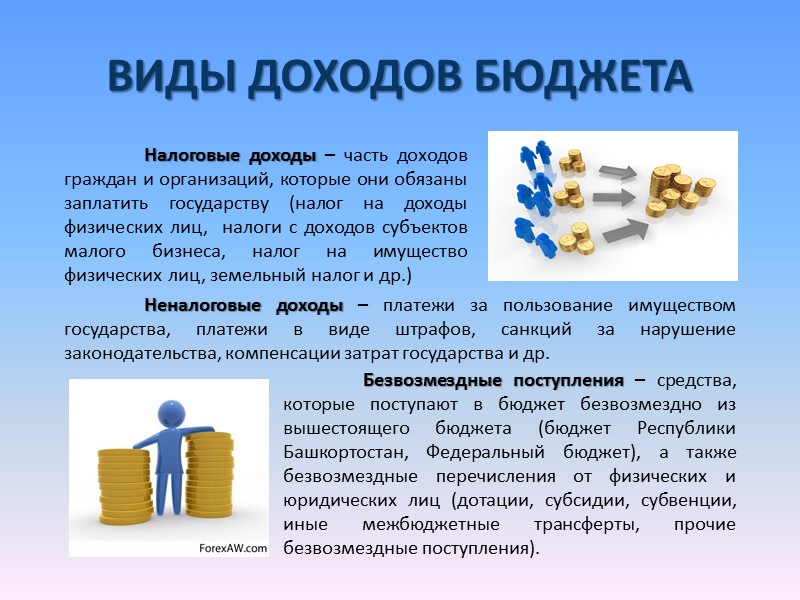 ВИДЫ ДОХОДОВ БЮДЖЕТА

Налоговые доходы – часть доходов граждан и организаций, которые они обязаны заплатить государству (налог на доходы физических лиц, налоги с доходов субъектов малого бизнеса, налог на имущество физических лиц, земельный налог и др.)

Неналоговые доходы – платежи за пользование имуществом государства, платежи в виде штрафов, санкций за нарушение законодательства, компенсации затрат государства и др.

Безвозмездные поступления – средства, которые поступают в бюджет безвозмездно из вышестоящего бюджета (бюджет Республики Башкортостан, Федеральный бюджет), а также безвозмездные перечисления от физических и юридических лиц (дотации, субсидии, субвенции, иные межбюджетные трансферты, прочие безвозмездные поступления).

ForexAW.com